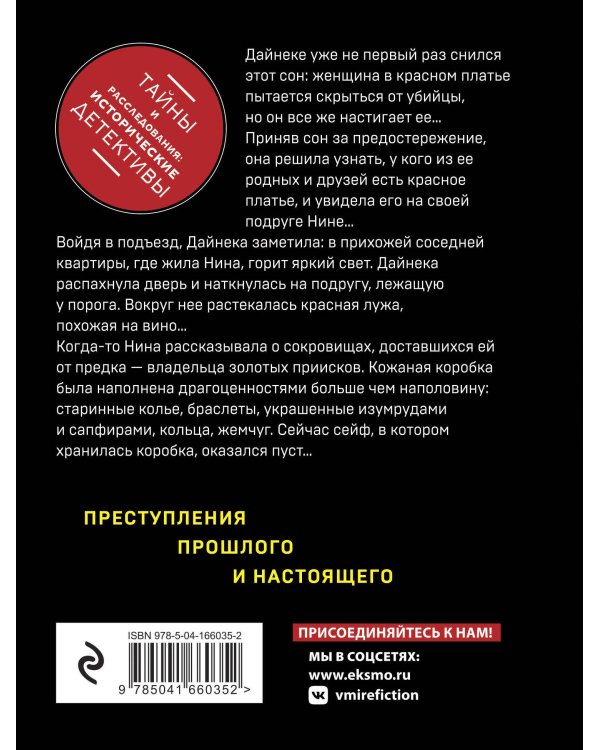 ТАЙНЫ И РАССЛЕДОВАНИЯ: ИСТОРИЧЕСКИЕ ДЕТЕКТИВЫ

Дайнеке уже не первый раз снился этот сон: женщина в красном платье пытается скрыться от убийцы, но он все же настигает ее... Приняв сон за предостережение, она решила узнать, у кого из ее родных и друзей есть красное платье, и увидела его на своей подруге Нине...

Войдя в подъезд, Дайнека заметила: в прихожей соседней квартиры, где жила Нина, горит яркий свет. Дайнека распахнула дверь и наткнулась на подругу, лежащую у порога. Вокруг нее растекалась красная лужа, похожая на вино...

Когда-то Нина рассказывала о сокровищах, доставшихся ей от предка — владельца золотых приисков. Кожаная коробка была наполнена драгоценностями больше чем наполовину: старинные колье, браслеты, украшенные изумрудами и сапфирами, кольца, жемчуг. Сейчас сейф, в котором хранилась коробка, оказался пуст...

ПРЕСТУПЛЕНИЯ ПРОШЛОГО И НАСТОЯЩЕГО

ISBN 978-5-04-166035-2

9 785041 660352 >

ПРИСОЕДИНЯЙТЕСЬ К НАМ!

МЫ В СОЦСЕТЯХ:
www.eksmo.ru
vmirefiction